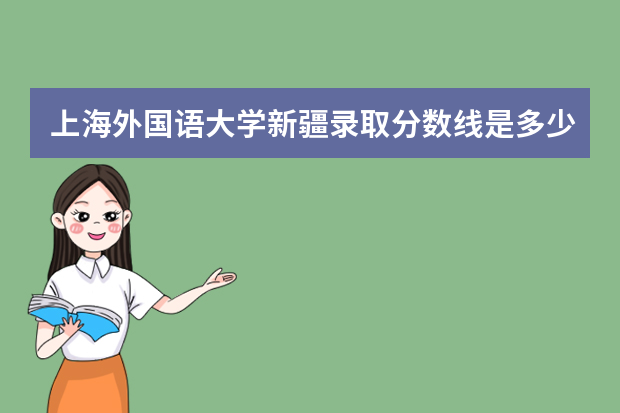 上海外国语大学新疆录取分数线是多少